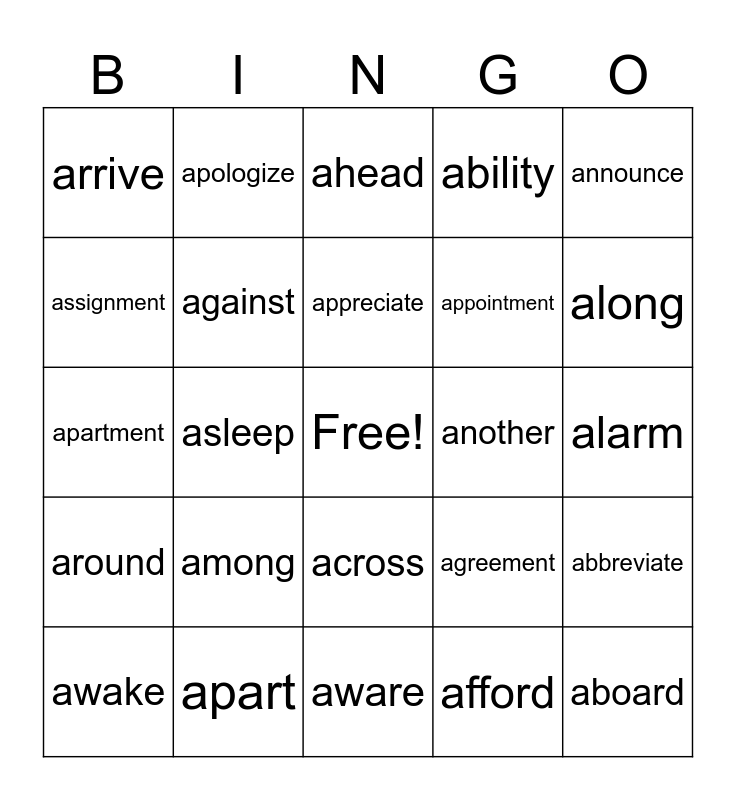 | B | I | N | G | O |
|---|---|---|---|---|
| arrive | apologize | ahead | ability | announce |
| assignment | against | appreciate | appointment | along |
| apartment | asleep | Free! | another | alarm |
| around | among | across | agreement | abbreviate |
| awake | apart | aware | afford | aboard |